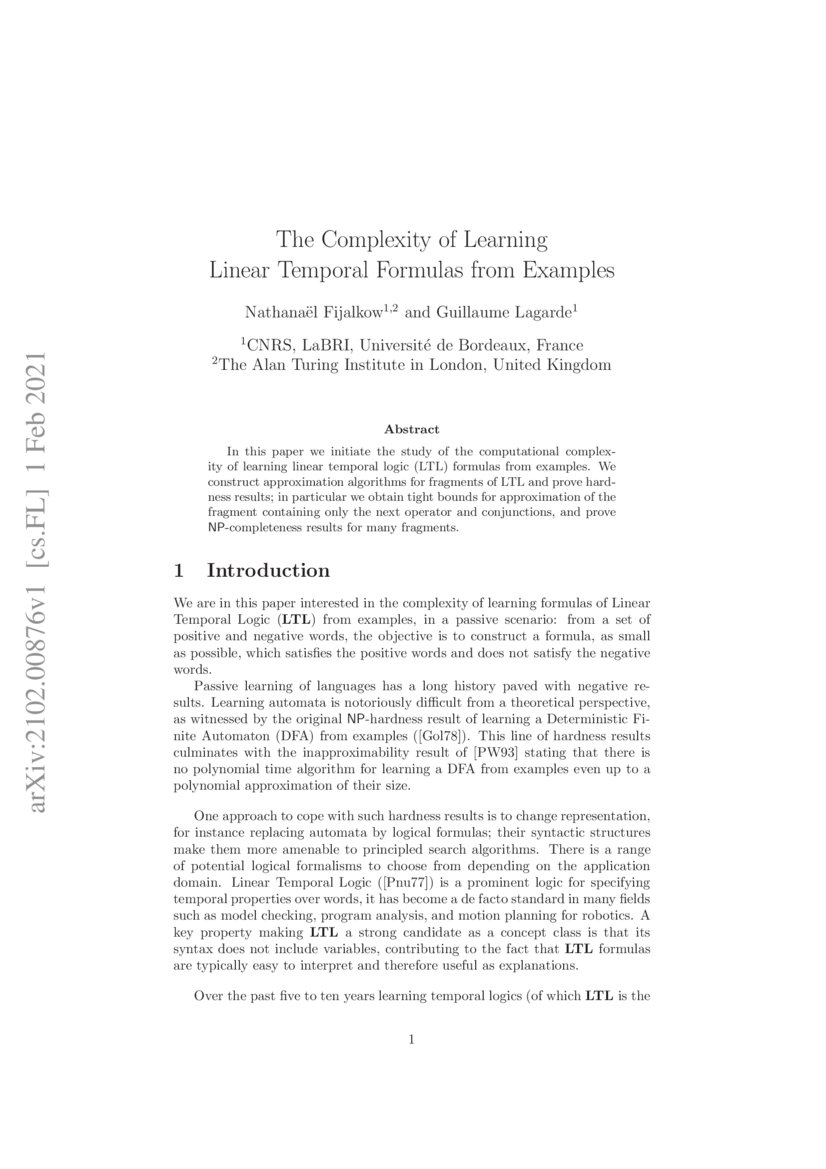 arXiv:2102.00876v1 [cs.FL] 1 Feb 2021

The Complexity of Learning Linear Temporal Formulas from Examples

Nathanaël Fijalkow$^{1,2}$ and Guillaume Lagarde$^{1}$

$^{1}$CNRS, LaBRI, Université de Bordeaux, France
$^{2}$The Alan Turing Institute in London, United Kingdom

Abstract

In this paper we initiate the study of the computational complexity of learning linear temporal logic (LTL) formulas from examples. We construct approximation algorithms for fragments of LTL and prove hardness results; in particular we obtain tight bounds for approximation of the fragment containing only the next operator and conjunctions, and prove NP-completeness results for many fragments.

1 Introduction

We are in this paper interested in the complexity of learning formulas of Linear Temporal Logic (LTL) from examples, in a passive scenario: from a set of positive and negative words, the objective is to construct a formula, as small as possible, which satisfies the positive words and does not satisfy the negative words.

Passive learning of languages has a long history paved with negative results. Learning automata is notoriously difficult from a theoretical perspective, as witnessed by the original NP-hardness result of learning a Deterministic Finite Automaton (DFA) from examples ([Gol78]). This line of hardness results culminates with the inapproximability result of [PW93] stating that there is no polynomial time algorithm for learning a DFA from examples even up to a polynomial approximation of their size.

One approach to cope with such hardness results is to change representation, for instance replacing automata by logical formulas; their syntactic structures make them more amenable to principled search algorithms. There is a range of potential logical formalisms to choose from depending on the application domain. Linear Temporal Logic ([Pnu77]) is a prominent logic for specifying temporal properties over words, it has become a de facto standard in many fields such as model checking, program analysis, and motion planning for robotics. A key property making LTL a strong candidate as a concept class is that its syntax does not include variables, contributing to the fact that LTL formulas are typically easy to interpret and therefore useful as explanations.

Over the past five to ten years learning temporal logics (of which LTL is the

1